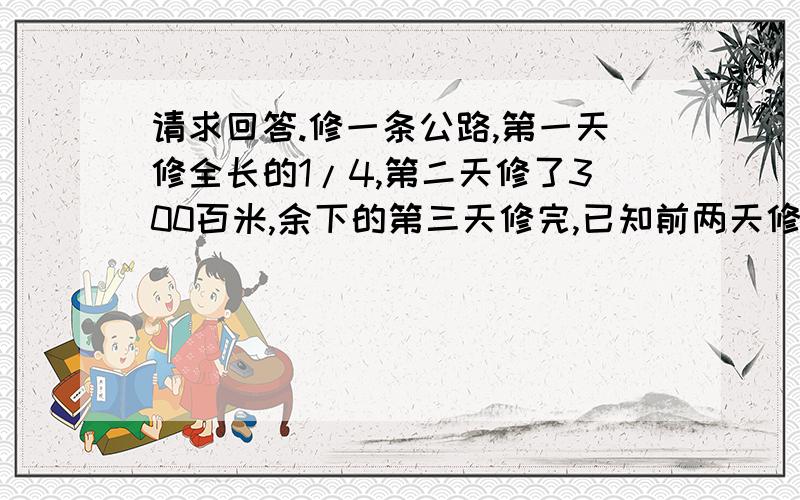 请求回答.修一条公路,第一天修全长的1/4,第二天修了300百米,余下的第三天修完,已知前两天修